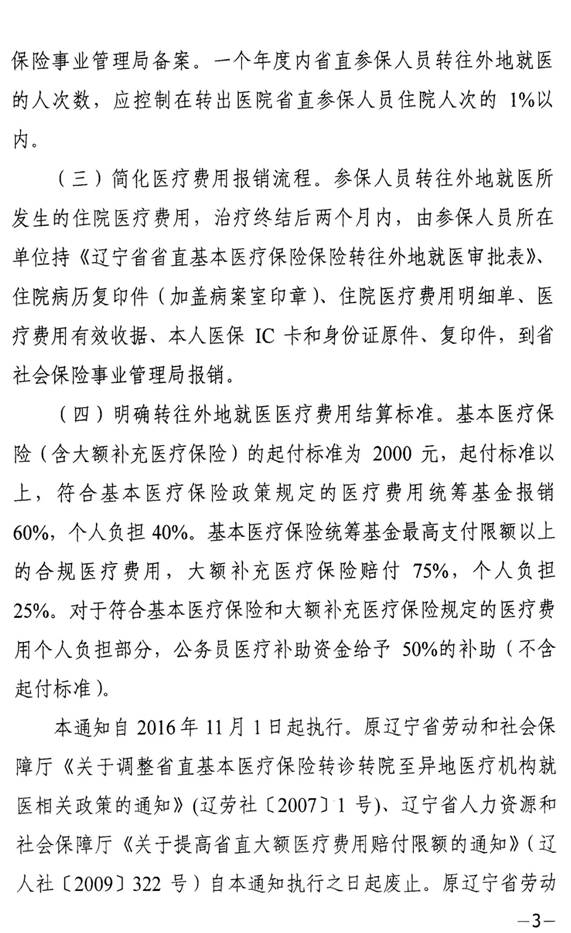 保险事业管理局备案。一个年度内省直参保人员转往外地就医的人次数，应控制在转出医院省直参保人员住院人次的 1%以内。

（三）简化医疗费用报销流程。参保人员转往外地就医所发生的住院医疗费用，治疗终结后两个月内，由参保人员所在单位持《辽宁省省直基本医疗保险保险转往外地就医审批表》、住院病历复印件（加盖病案室印章）、住院医疗费用明细单、医疗费用有效收据、本人医保 IC 卡和身份证原件、复印件，到省社会保险事业管理局报销。

（四）明确转往外地就医医疗费用结算标准。基本医疗保险（含大额补充医疗保险）的起付标准为 2000 元，起付标准以上，符合基本医疗保险政策规定的医疗费用统筹基金报销 60%，个人负担 40%。基本医疗保险统筹基金最高支付限额以上的合规医疗费用，大额补充医疗保险赔付 75%，个人负担 25%。对于符合基本医疗保险和大额补充医疗保险规定的医疗费用个人负担部分，公务员医疗补助资金给予 50%的补助（不含起付标准）。

本通知自 2016 年 11 月 1 日起执行。原辽宁省劳动和社会保障厅《关于调整省直基本医疗保险转诊转院至异地医疗机构就医相关政策的通知》(辽劳社〔2007〕1 号)、辽宁省人力资源和社会保障厅《关于提高省直大额医疗费用赔付限额的通知》（辽人社〔2009〕322 号）自本通知执行之日起废止。原辽宁省劳动

—3—